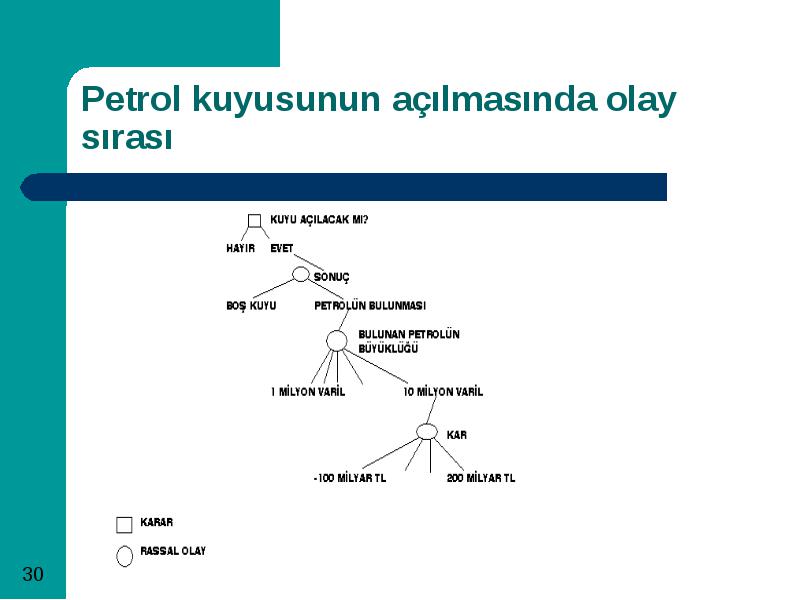 Petrol kuyusunun açılmasında olay sırası

KUYU AÇILACAK MI?

HAYIR EVET

SONUÇ

BOŞ KUYU PETROLÜN BULUNMASI

BULUNAN PETROLÜN BÜYÜKLÜĞÜ

1 MİLYON VARİL 10 MİLYON VARİL

KAR

-100 MİLYAR TL 200 MİLYAR TL

KARAR

RASSAL OLAY

30